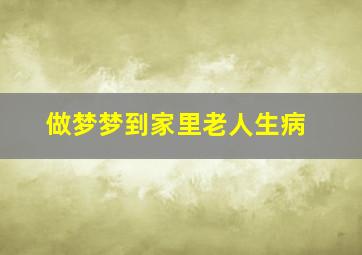 做梦梦到家里老人生病